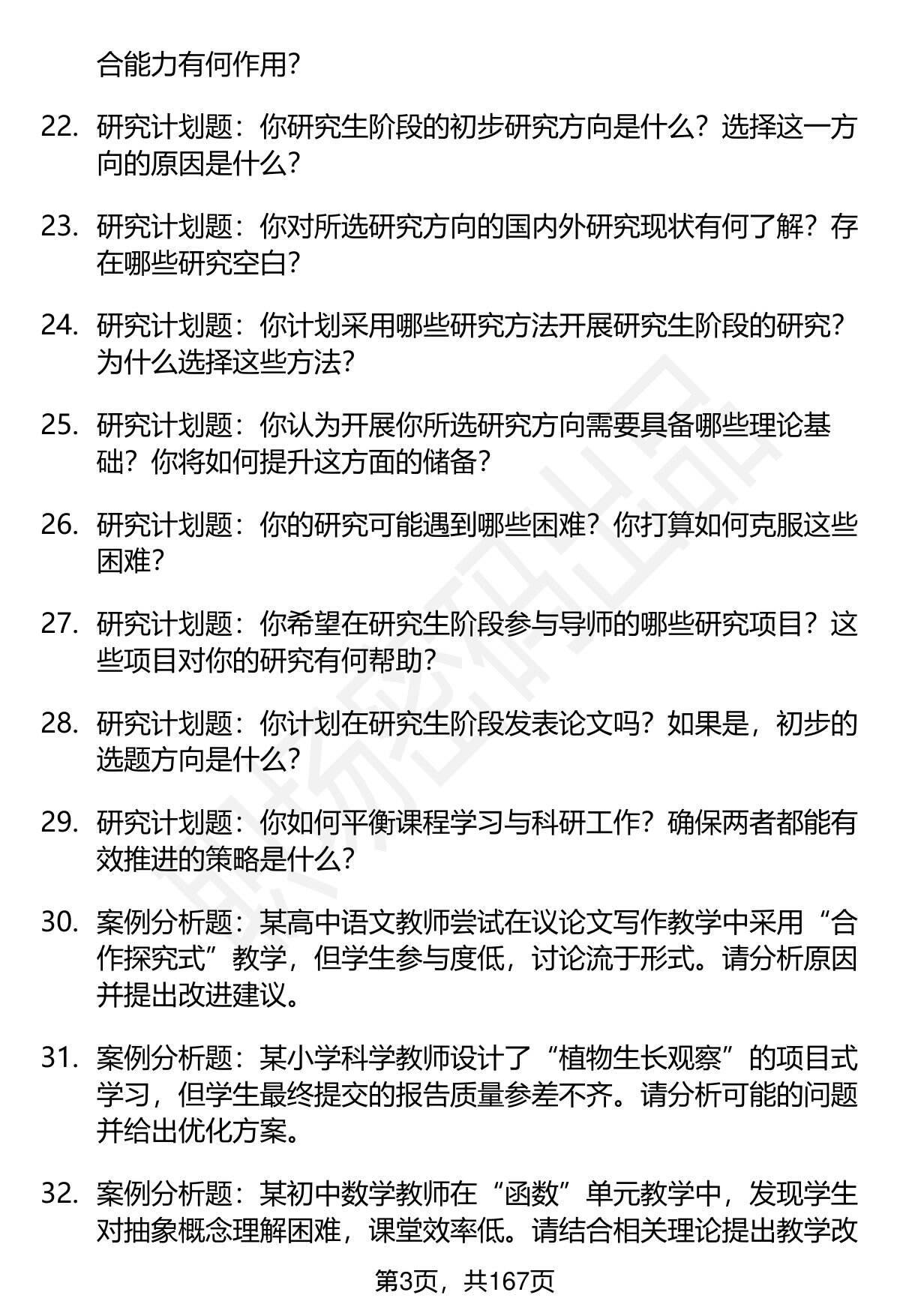 合能力有何作用?

22. 研究计划题：你研究生阶段的初步研究方向是什么？选择这一方向的原因是什么?

23. 研究计划题：你对所选研究方向的国内外研究现状有何了解？存在哪些研究空白?

24. 研究计划题：你计划采用哪些研究方法开展研究生阶段的研究？为什么选择这些方法?

25. 研究计划题：你认为开展你所选研究方向需要具备哪些理论基础？你将如何提升这方面的储备?

26. 研究计划题：你的研究可能遇到哪些困难？你打算如何克服这些困难?

27. 研究计划题：你希望在研究生阶段参与导师的哪些研究项目？这些项目对你的研究有何帮助?

28. 研究计划题：你计划在研究生阶段发表论文吗？如果是，初步的选题方向是什么?

29. 研究计划题：你如何平衡课程学习与科研工作？确保两者都能有效推进的策略是什么?

30. 案例分析题：某高中语文教师尝试在议论文写作教学中采用“合作探究式”教学，但学生参与度低，讨论流于形式。请分析原因并提出改进建议。

31. 案例分析题：某小学科学教师设计了“植物生长观察”的项目式学习，但学生最终提交的报告质量参差不齐。请分析可能的问题并给出优化方案。

32. 案例分析题：某初中数学教师在“函数”单元教学中，发现学生对抽象概念理解困难，课堂效率低。请结合相关理论提出教学改

第3页，共167页